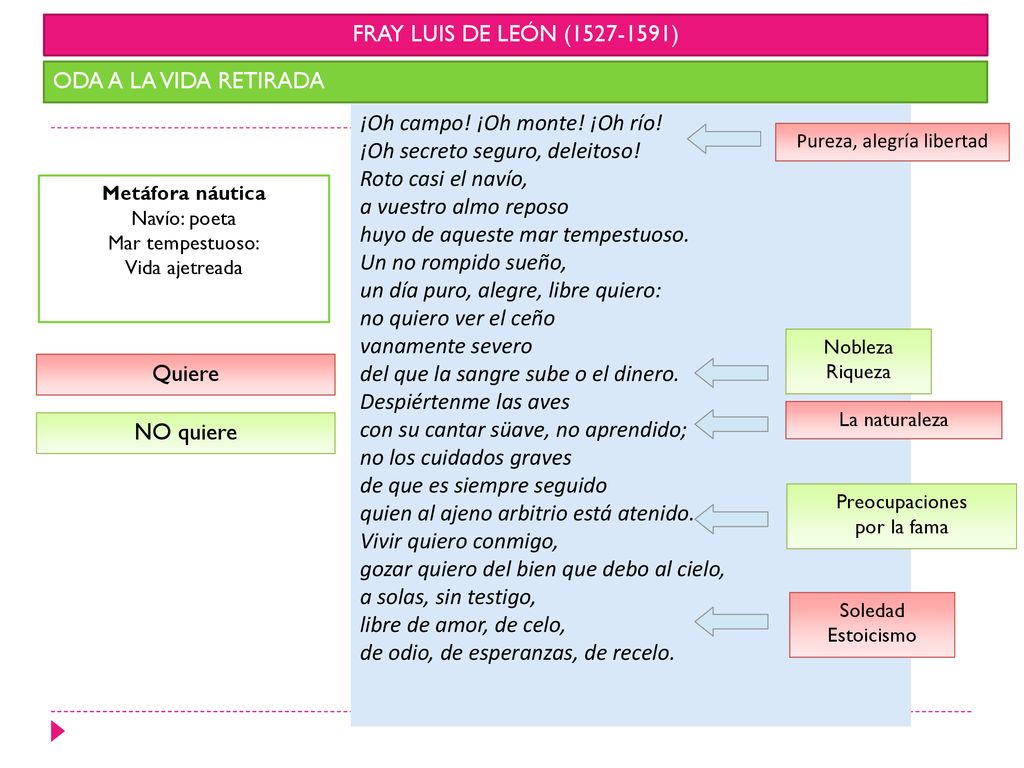 FRAY LUIS DE LEÓN (1527-1591)

ODA A LA VIDA RETIRADA

Metáfora náutica
Navío: poeta
Mar tempestuoso:
Vida ajetreada

Quiere

NO quiere

¡Oh campo! ¡Oh monte! ¡Oh río!
¡Oh secreto seguro, deleitoso!
Roto casi el navío,
a vuestro almo reposo
huyo de aqueste mar tempestuoso.
Un no rompido sueño,
un día puro, alegre, libre quiero:
no quiero ver el ceño
vanamente severo
del que la sangre sube o el dinero.
Despiértenme las aves
con su cantar süave, no aprendido;
no los cuidados graves
de que es siempre seguido
quien al ajeno arbitrio está atenido.
Vivir quiero conmigo,
gozar quiero del bien que debo al cielo,
a solas, sin testigo,
libre de amor, de celo,
de odio, de esperanzas, de recelo.

Pureza, alegría libertad

Nobleza
Riqueza

La naturaleza

Preocupaciones
por la fama

Soledad
Estoicismo